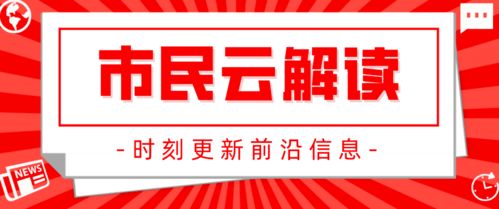 市民云解读

-时刻更新前沿信息-

NEWS